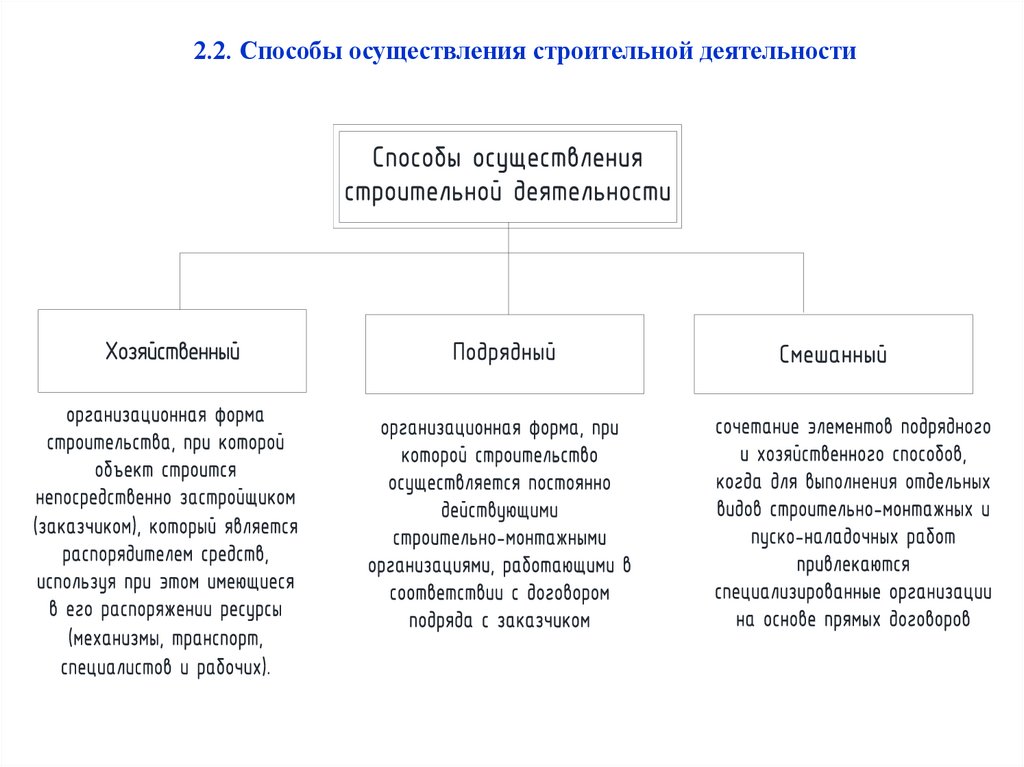 2.2. Способы осуществления строительной деятельности

Способы осуществления строительной деятельности

Хозяйственный

Подрядный

Смешанный

организационная форма строительства, при которой объект строится непосредственно застройщиком (заказчиком), который является распорядителем средств, используя при этом имеющиеся в его распоряжении ресурсы (механизмы, транспорт, специалистов и рабочих).

организационная форма, при которой строительство осуществляется постоянно действующими строительно-монтажными организациями, работающими в соответствии с договором подряда с заказчиком

сочетание элементов подрядного и хозяйственного способов, когда для выполнения отдельных видов строительно-монтажных и пуско-наладочных работ привлекаются специализированные организации на основе прямых договоров